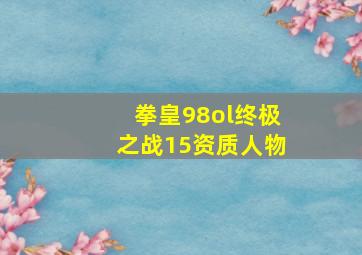 拳皇98ol终极之战15资质人物